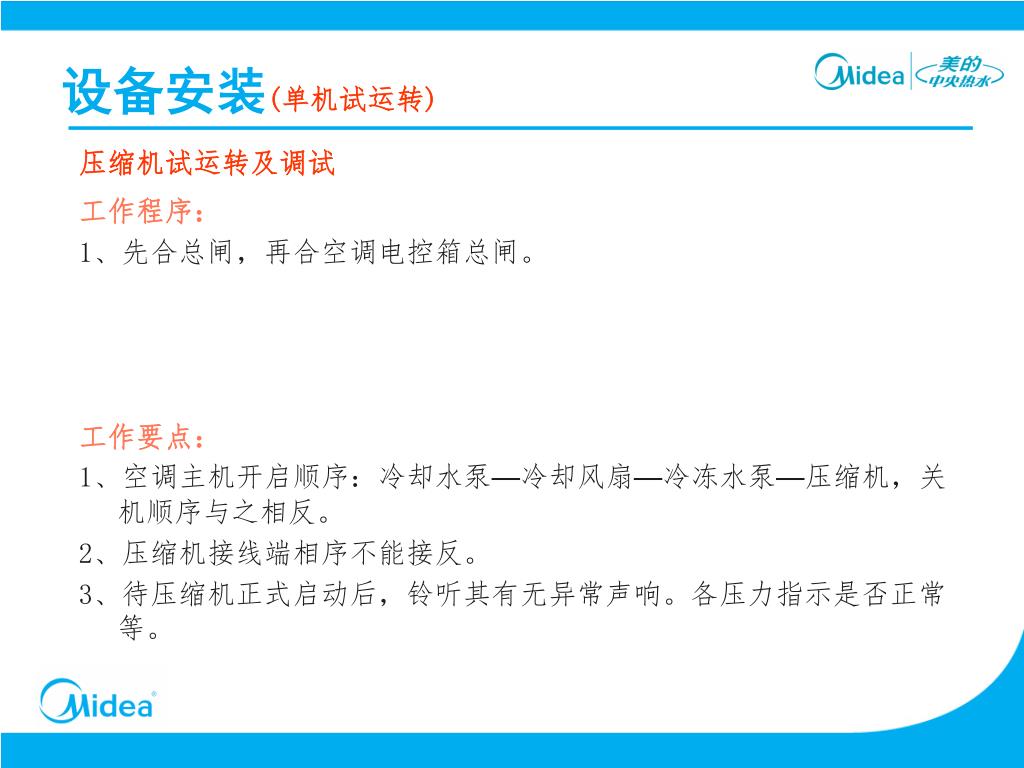 设备安装(单机试运转)

Midea 美的 中央热水

压缩机试运转及调试

工作程序：

1、先合总闸，再合空调电控箱总闸。

工作要点：

1、空调主机开启顺序：冷却水泵—冷却风扇—冷冻水泵—压缩机，关机顺序与之相反。

2、压缩机接线端相序不能接反。

3、待压缩机正式启动后，铃听其有无异常声响。各压力指示是否正常等。

Midea